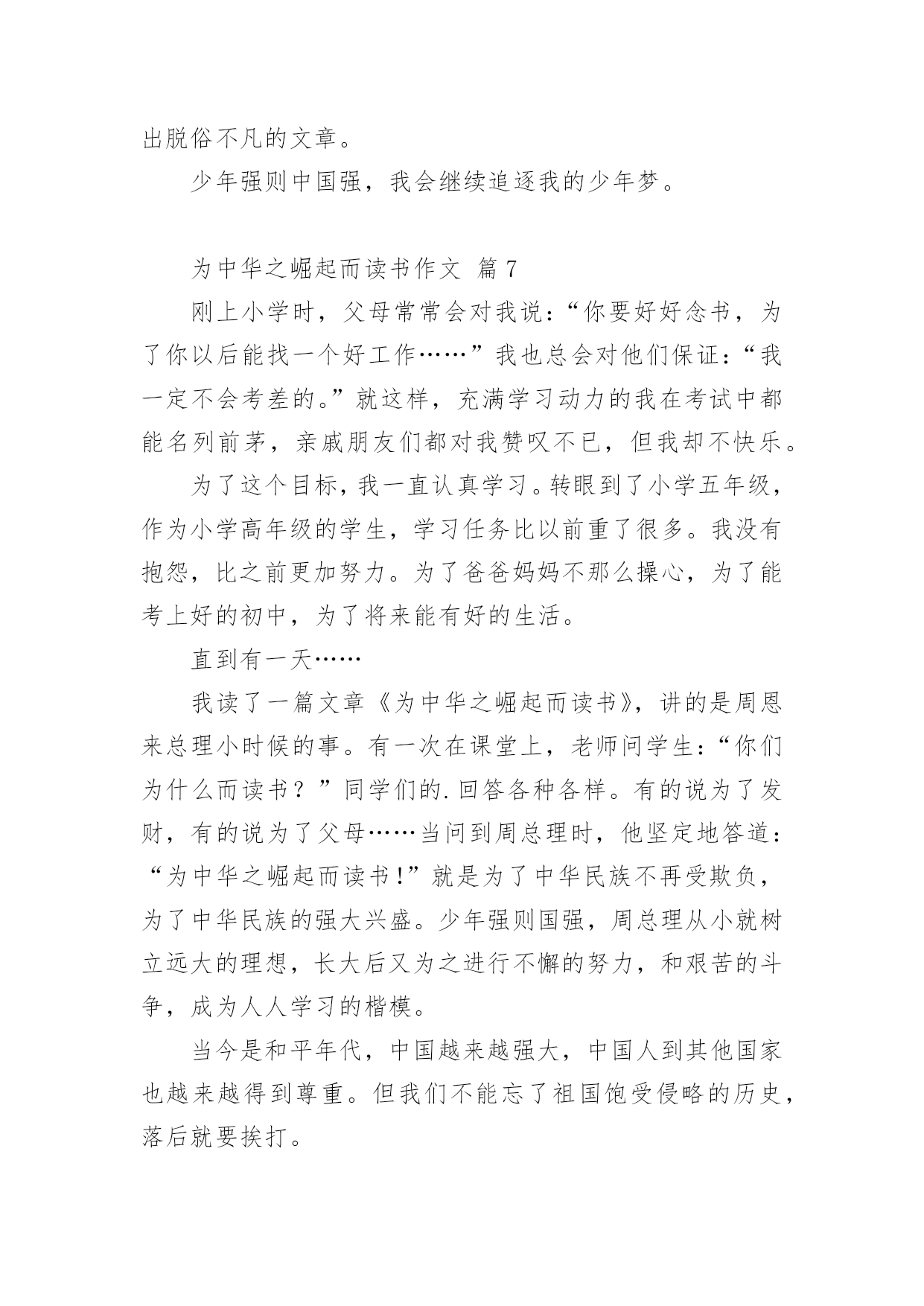 出脱俗不凡的文章。

少年强则中国强，我会继续追逐我的少年梦。

为中华之崛起而读书作文 篇7

刚上小学时，父母常常会对我说：“你要好好念书，为了你以后能找一个好工作……”我也总会对他们保证：“我一定不会考差的。”就这样，充满学习动力的我在考试中都能名列前茅，亲戚朋友们都对我赞叹不已，但我却不快乐。

为了这个目标，我一直认真学习。转眼到了小学五年级，作为小学高年级的学生，学习任务比以前重了很多。我没有抱怨，比之前更加努力。为了爸爸妈妈不那么操心，为了能考上好的初中，为了将来能有好的生活。

直到有一天……

我读了一篇文章《为中华之崛起而读书》，讲的是周恩来总理小时候的事。有一次在课堂上，老师问学生：“你们为什么而读书？”同学们的.回答各种各样。有的说为了发财，有的说为了父母……当问到周总理时，他坚定地答道：“为中华之崛起而读书！”就是为了中华民族不再受欺负，为了中华民族的强大兴盛。少年强则国强，周总理从小就树立远大的理想，长大后又为之进行不懈的努力，和艰苦的斗争，成为人人学习的楷模。

当今是和平年代，中国越来越强大，中国人到其他国家也越来越得到尊重。但我们不能忘了祖国饱受侵略的历史，落后就要挨打。